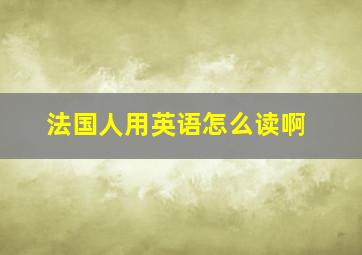 法国人用英语怎么读啊